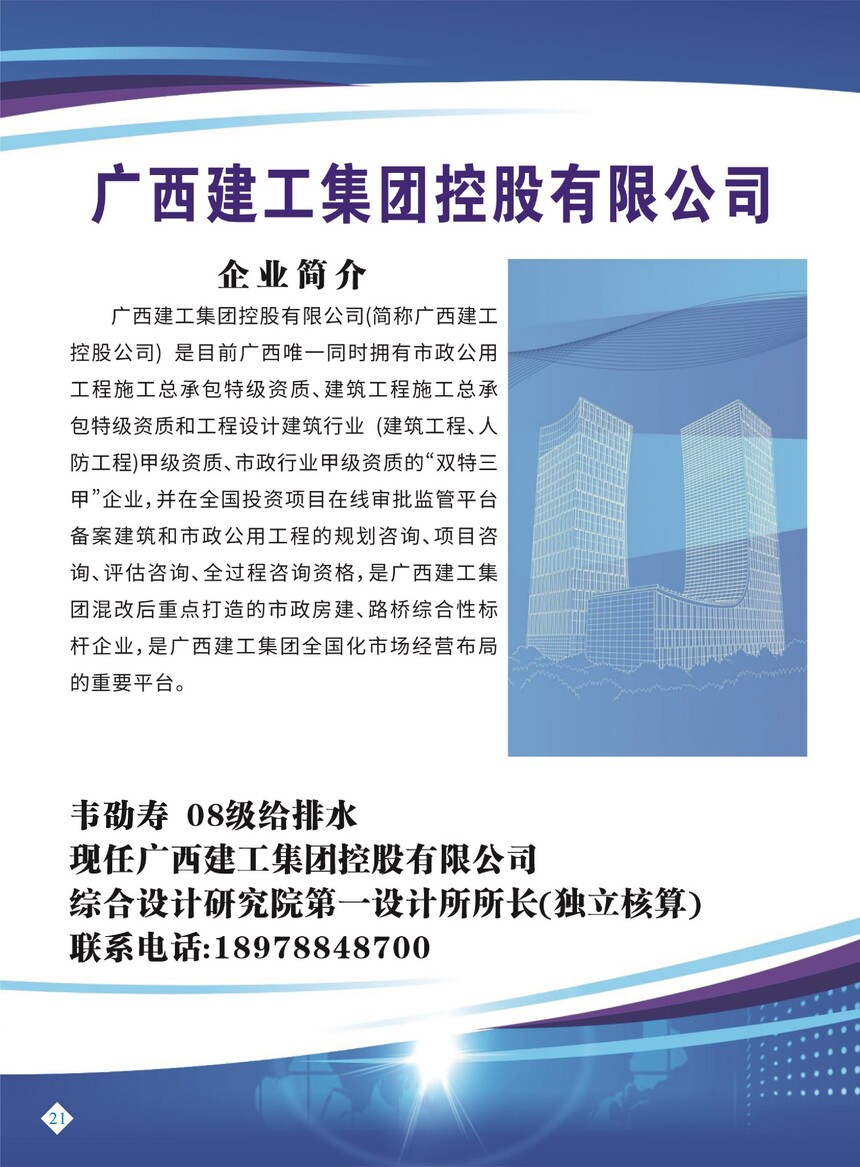 广西建工集团控股有限公司

企业简介

广西建工集团控股有限公司(简称广西建工控股公司) 是目前广西唯一同时拥有市政公用工程施工总承包特级资质、建筑工程施工总承包特级资质和工程设计建筑行业 (建筑工程、人防工程)甲级资质、市政行业甲级资质的“双特三甲”企业,并在全国投资项目在线审批监管平台备案建筑和市政公用工程的规划咨询、项目咨询、评估咨询、全过程咨询资格,是广西建工集团混改后重点打造的市政房建、路桥综合性标杆企业,是广西建工集团全国化市场经营布局的重要平台。

韦劭寿 08级给排水
现任广西建工集团控股有限公司
综合设计研究院第一设计所所长(独立核算)
联系电话:18978848700

21